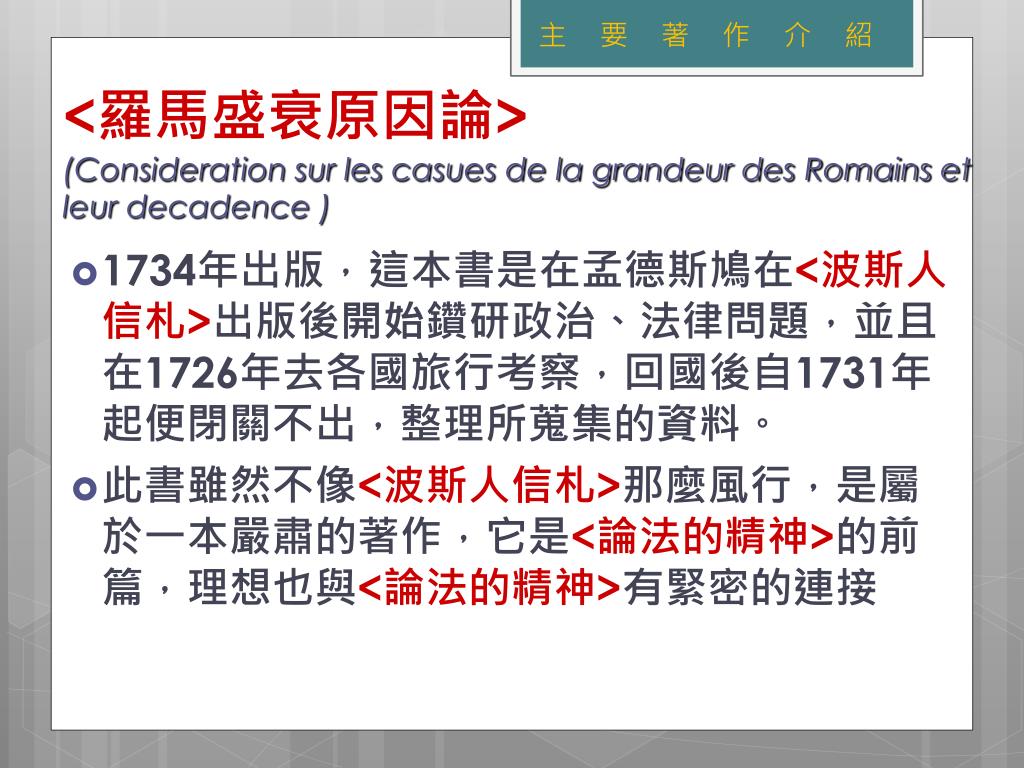 主 要 著 作 介 紹

<羅馬盛衰原因論>

(Consideration sur les casues de la grandeur des Romains et leur decadence )

1734年出版，這本書是在孟德斯鳩在<波斯人信札>出版後開始鑽研政治、法律問題，並且在1726年去各國旅行考察，回國後自1731年起便閉關不出，整理所蒐集的資料。

此書雖然不像<波斯人信札>那麼風行，是屬於一本嚴肅的著作，它是<論法的精神>的前篇，理想也與<論法的精神>有緊密的連接